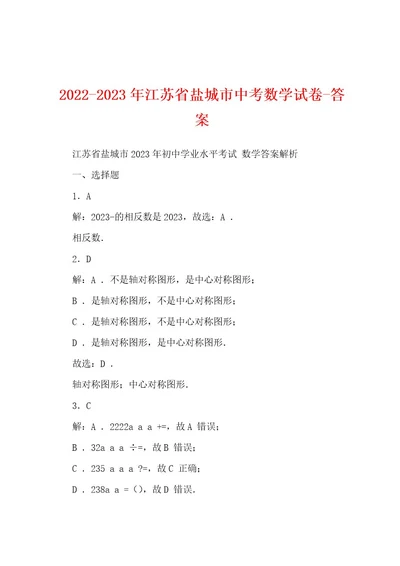 2022-2023年江苏省盐城市中考数学试卷-答案

江苏省盐城市2023年初中学业水平考试 数学答案解析

一、选择题

1．A

解：2023-的相反数是2023，故选：A．

相反数.

2．D

解：A．不是轴对称图形，是中心对称图形；

B．是轴对称图形，不是中心对称图形；

C．是轴对称图形，不是中心对称图形；

D．是轴对称图形，是中心对称图形.

故选：D．

轴对称图形；中心对称图形.

3．C

解：A．2222a a a +=，故A 错误；

B．32a a a ÷=，故B 错误；

C．235 a a a ?=，故C 正确；

D．238a a =()，故D 错误.